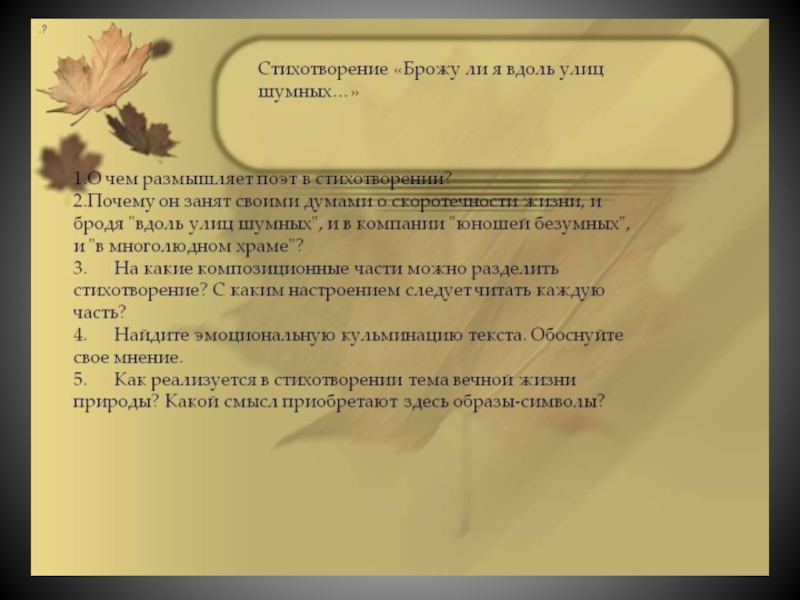 .?

Стихотворение «Брожу ли я вдоль улиц шумных…»

1.О чем размышляет поэт в стихотворении?
2.Почему он занят своими думами о скоротечности жизни, и бродя "вдоль улиц шумных", и в компании "юношей безумных", и "в многолюдном храме"?
3. На какие композиционные части можно разделить стихотворение? С каким настроением следует читать каждую часть?
4. Найдите эмоциональную кульминацию текста. Обоснуйте свое мнение.
5. Как реализуется в стихотворении тема вечной жизни природы? Какой смысл приобретают здесь образы-символы?